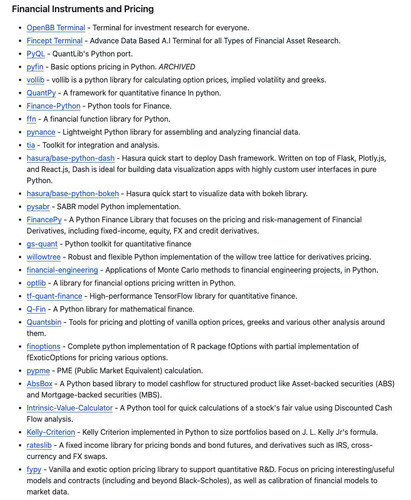 Financial Instruments and Pricing

- OpenBB Terminal - Terminal for investment research for everyone.
- Fincept Terminal - Advance Data Based A.I Terminal for all Types of Financial Asset Research.
- PyQL - QuantLib's Python port.
- pyfin - Basic options pricing in Python. ARCHIVED
- vollib - vollib is a python library for calculating option prices, implied volatility and greeks.
- QuantPy - A framework for quantitative finance In python.
- Finance-Python - Python tools for Finance.
- ffn - A financial function library for Python.
- pynance - Lightweight Python library for assembling and analyzing financial data.
- tia - Toolkit for integration and analysis.
- hasura/base-python-dash - Hasura quick start to deploy Dash framework. Written on top of Flask, Plotly.js, and React.js, Dash is ideal for building data visualization apps with highly custom user interfaces in pure Python.
- hasura/base-python-bokeh - Hasura quick start to visualize data with bokeh library.
- pysabr - SABR model Python implementation.
- FinancePy - A Python Finance Library that focuses on the pricing and risk-management of Financial Derivatives, including fixed-income, equity, FX and credit derivatives.
- gs-quant - Python toolkit for quantitative finance
- willowtree - Robust and flexible Python implementation of the willow tree lattice for derivatives pricing.
- financial-engineering - Applications of Monte Carlo methods to financial engineering projects, in Python.
- optlib - A library for financial options pricing written in Python.
- tf-quant-finance - High-performance TensorFlow library for quantitative finance.
- Q-Fin - A Python library for mathematical finance.
- Quantsbin - Tools for pricing and plotting of vanilla option prices, greeks and various other analysis around them.
- finoptions - Complete python implementation of R package fOptions with partial implementation of fExoticOptions for pricing various options.
- pypme - PME (Public Market Equivalent) calculation.
- AbsBox - A Python based library to model cashflow for structured product like Asset-backed securities (ABS) and Mortgage-backed securities (MBS).
- Intrinsic-Value-Calculator - A Python tool for quick calculations of a stock's fair value using Discounted Cash Flow analysis.
- Kelly-Criterion - Kelly Criterion implemented in Python to size portfolios based on J. L. Kelly Jr's formula.
- rateslib - A fixed income library for pricing bonds and bond futures, and derivatives such as IRS, cross-currency and FX swaps.
- fypy - Vanilla and exotic option pricing library to support quantitative R&D. Focus on pricing interesting/useful models and contracts (including and beyond Black-Scholes), as well as calibration of financial models to market data.